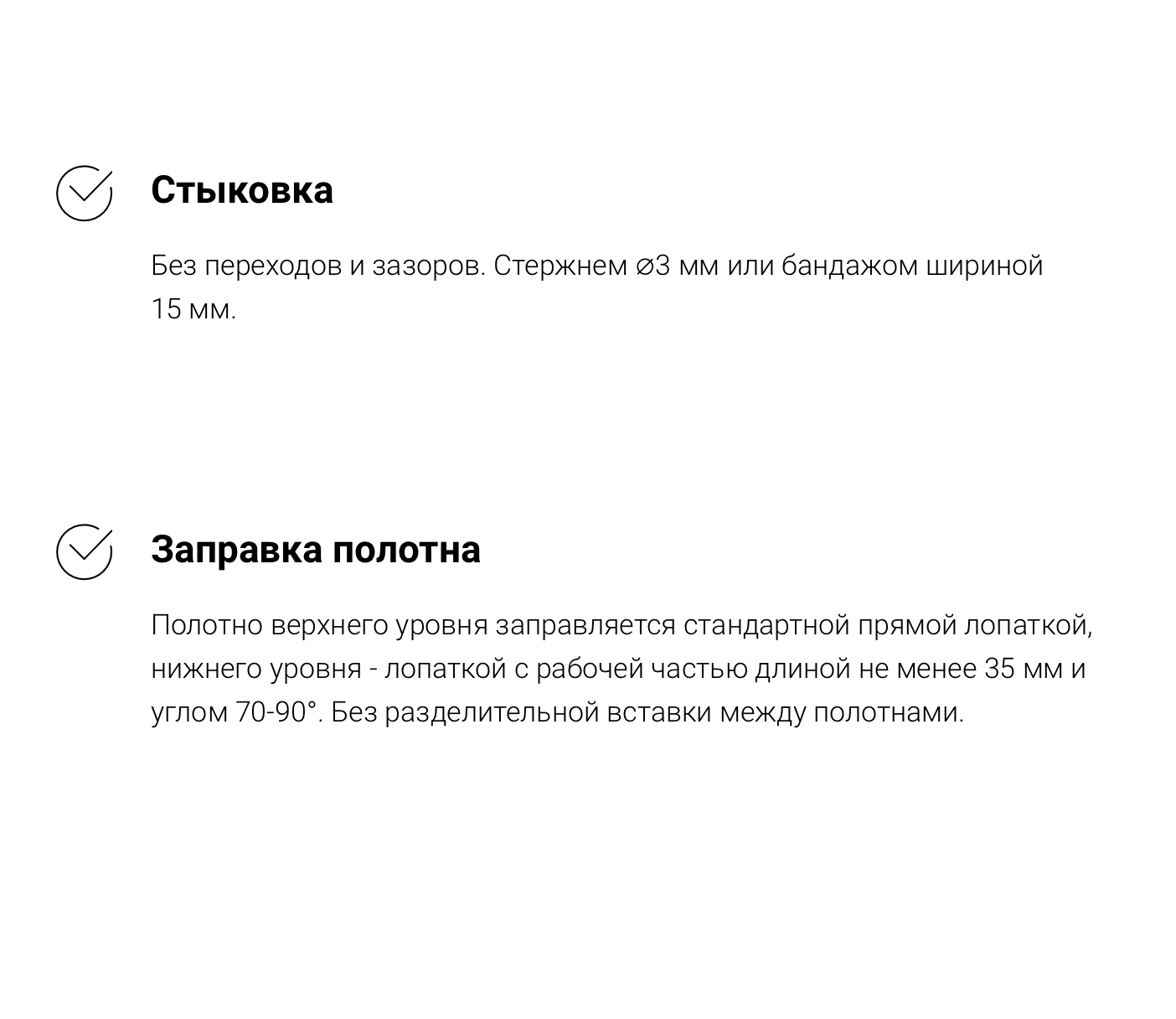 Стыковка

Без переходов и зазоров. Стержнем ⌀3 мм или бандажом шириной 15 мм.

Заправка полотна

Полотно верхнего уровня заправляется стандартной прямой лопаткой, нижнего уровня - лопаткой с рабочей частью длиной не менее 35 мм и углом 70-90°. Без разделительной вставки между полотнами.